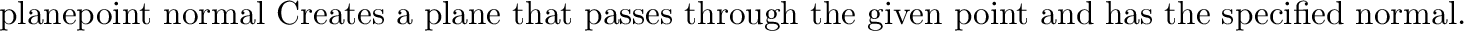 planepoint normal Creates a plane that passes through the given point and has the specified normal.